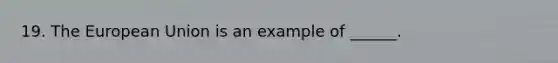 19. The European Union is an example of ______.